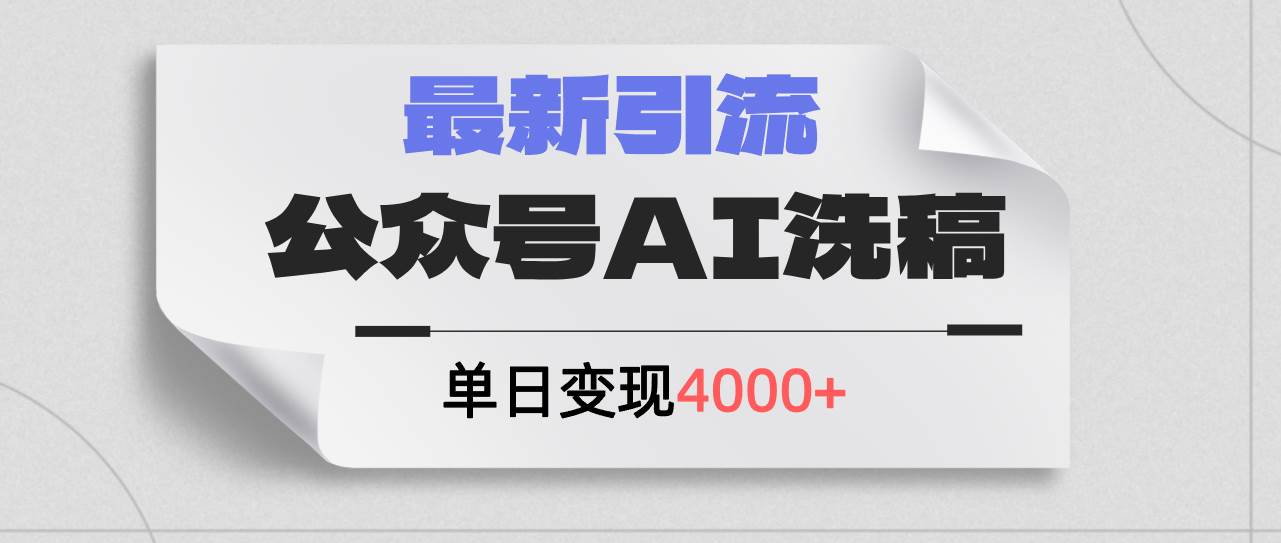 最新引流

公众号AI洗稿

单日变现4000+